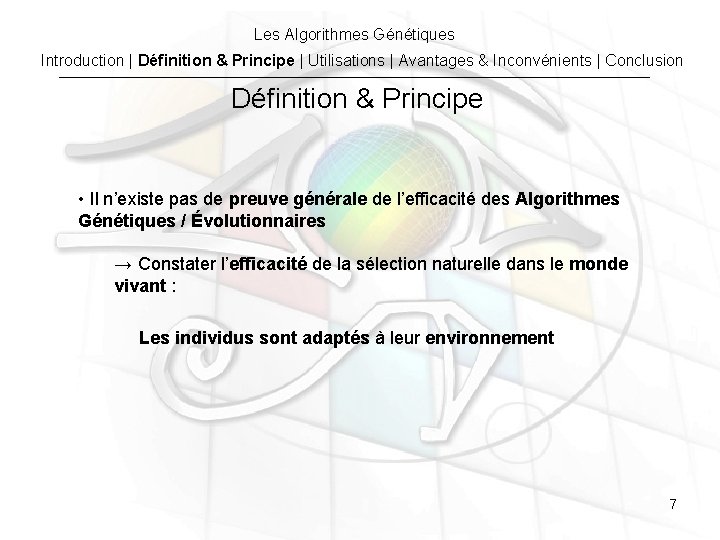 Les Algorithmes Génétiques

Introduction | Définition & Principe | Utilisations | Avantages & Inconvénients | Conclusion

Définition & Principe

• Il n'existe pas de preuve générale de l'efficacité des Algorithmes Génétiques / Évolutionnaires

→ Constater l'efficacité de la sélection naturelle dans le monde vivant :

Les individus sont adaptés à leur environnement

7